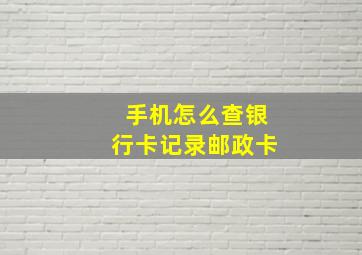 手机怎么查银行卡记录邮政卡